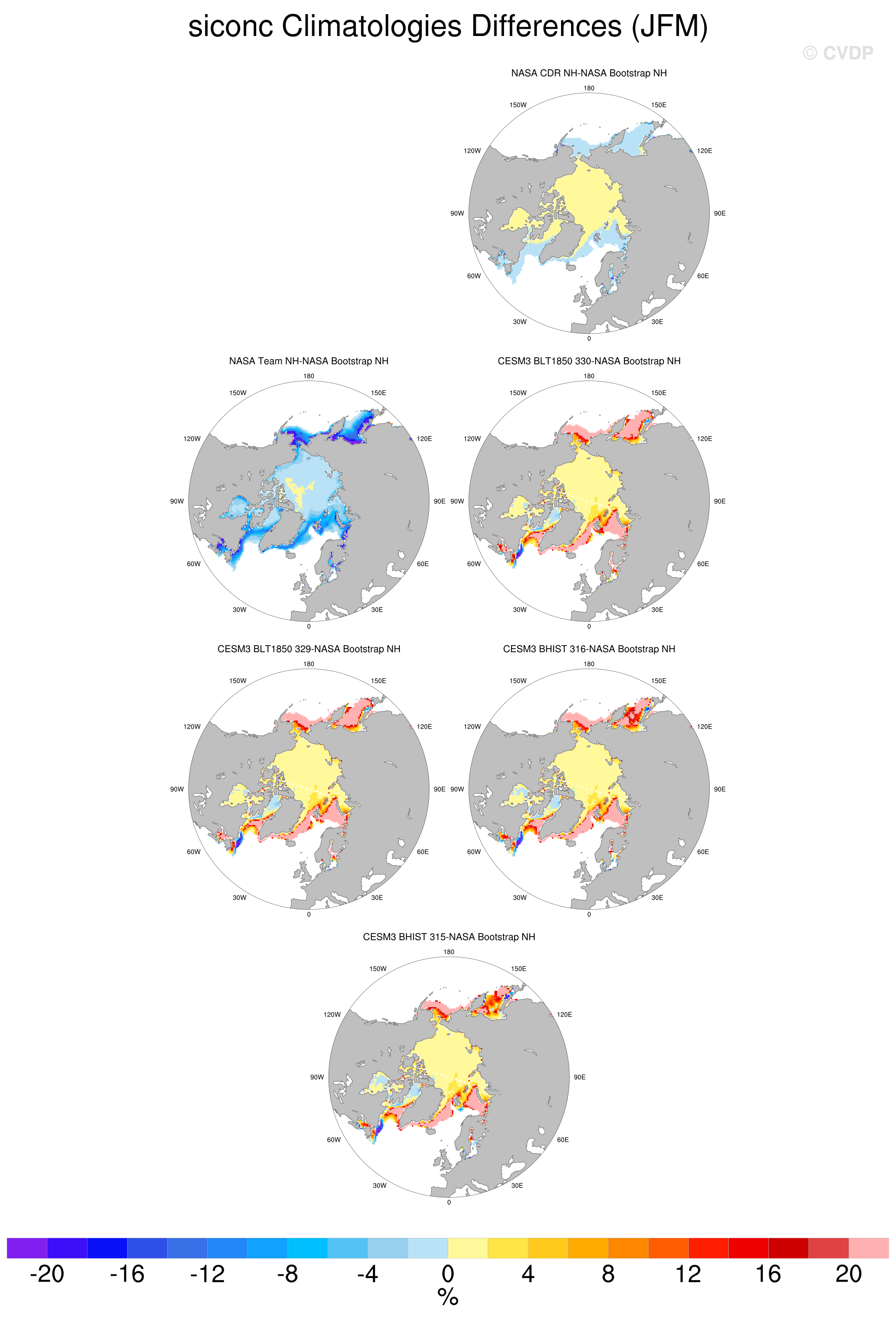 siconc Climatologies Differences (JFM)

© CVDP

NASA CDR NH-NASA Bootstrap NH
180
150W
150E
120W
120E
90W
90E
60W
60E
30W
30E
0

NASA Team NH-NASA Bootstrap NH
180
150W
150E
120W
120E
90W
90E
60W
60E
30W
30E
0

CESM3 BLT1850 330-NASA Bootstrap NH
180
150W
150E
120W
120E
90W
90E
60W
60E
30W
30E
0

CESM3 BLT1850 329-NASA Bootstrap NH
180
150W
150E
120W
120E
90W
90E
60W
60E
30W
30E
0

CESM3 BHIST 316-NASA Bootstrap NH
180
150W
150E
120W
120E
90W
90E
60W
60E
30W
30E
0

CESM3 BHIST 315-NASA Bootstrap NH
180
150W
150E
120W
120E
90W
90E
60W
60E
30W
30E
0

-20 -16 -12 -8 -4 0 4 8 12 16 20
%